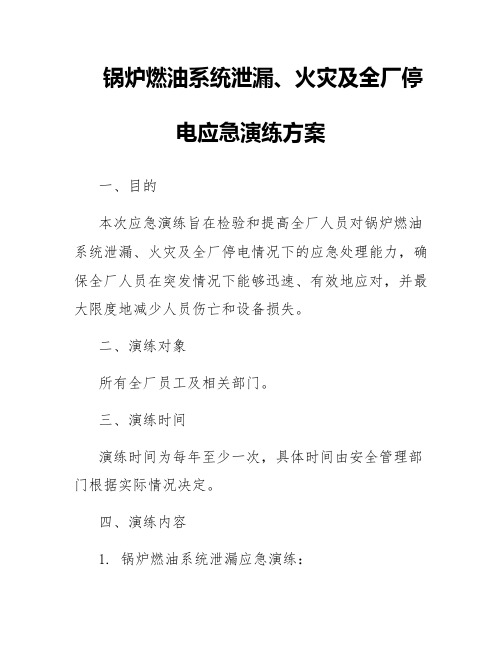 锅炉燃油系统泄漏、火灾及全厂停电应急演练方案

一、目的

本次应急演练旨在检验和提高全厂人员对锅炉燃油系统泄漏、火灾及全厂停电情况下的应急处理能力，确保全厂人员在突发情况下能够迅速、有效地应对，并最大限度地减少人员伤亡和设备损失。

二、演练对象

所有全厂员工及相关部门。

三、演练时间

演练时间为每年至少一次，具体时间由安全管理部门根据实际情况决定。

四、演练内容

1. 锅炉燃油系统泄漏应急演练：